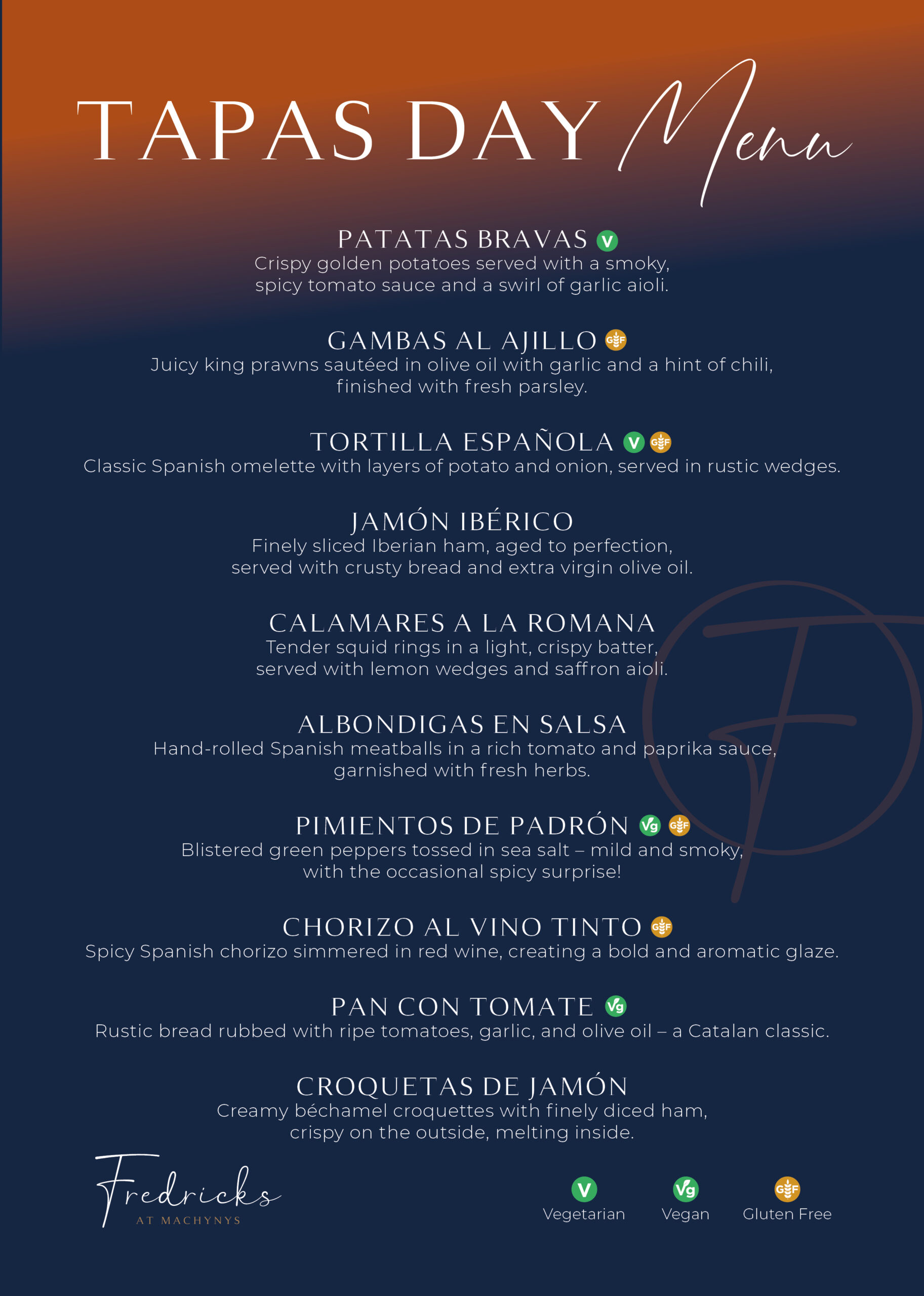 TAPAS DAY Menu

PATATAS BRAVAS V
Crispy golden potatoes served with a smoky, spicy tomato sauce and a swirl of garlic aioli.

GAMBAS AL AJILLO GF
Juicy king prawns sautéed in olive oil with garlic and a hint of chili, finished with fresh parsley.

TORTILLA ESPAÑOLA V GF
Classic Spanish omelette with layers of potato and onion, served in rustic wedges.

JAMÓN IBÉRICO
Finely sliced Iberian ham, aged to perfection, served with crusty bread and extra virgin olive oil.

CALAMARES A LA ROMANA
Tender squid rings in a light, crispy batter, served with lemon wedges and saffron aioli.

ALBONDIGAS EN SALSA
Hand-rolled Spanish meatballs in a rich tomato and paprika sauce, garnished with fresh herbs.

PIMIENTOS DE PADRÓN Vg GF
Blistered green peppers tossed in sea salt – mild and smoky, with the occasional spicy surprise!

CHORIZO AL VINO TINTO GF
Spicy Spanish chorizo simmered in red wine, creating a bold and aromatic glaze.

PAN CON TOMATE Vg
Rustic bread rubbed with ripe tomatoes, garlic, and olive oil – a Catalan classic.

CROQUETAS DE JAMÓN
Creamy béchamel croquettes with finely diced ham, crispy on the outside, melting inside.

Fredricks
AT MACHYNYS

V Vegetarian
Vg Vegan
GF Gluten Free